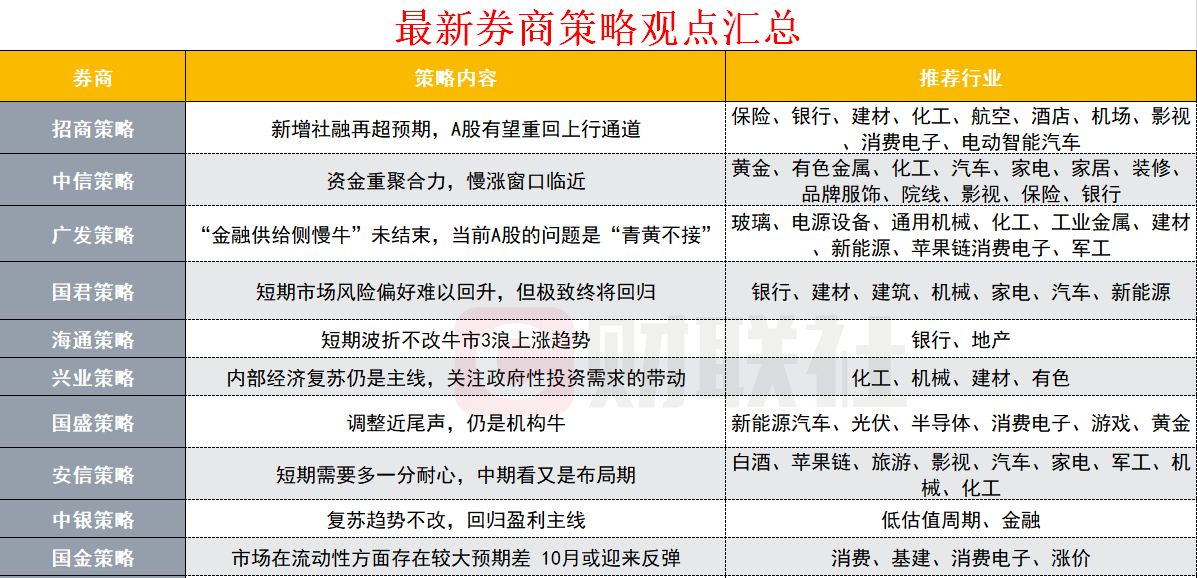 最新券商策略观点汇总

| 券商 | 策略内容 | 推荐行业 |
|---|---|---|
| 招商策略 | 新增社融再超预期，A股有望重回上行通道 | 保险、银行、建材、化工、航空、酒店、机场、影视、消费电子、电动智能汽车 |
| 中信策略 | 资金重聚合力，慢涨窗口临近 | 黄金、有色金属、化工、汽车、家电、家居、装修、品牌服饰、院线、影视、保险、银行 |
| 广发策略 | “金融供给侧慢牛”未结束，当前A股的问题是“青黄不接” | 玻璃、电源设备、通用机械、化工、工业金属、建材、新能源、苹果链消费电子、军工 |
| 国君策略 | 短期市场风险偏好难以回升，但极致终将回归 | 银行、建材、建筑、机械、家电、汽车、新能源 |
| 海通策略 | 短期波折不改牛市3浪上涨趋势 | 银行、地产 |
| 兴业策略 | 内部经济复苏仍是主线，关注政府性投资需求的带动 | 化工、机械、建材、有色 |
| 国盛策略 | 调整近尾声，仍是机构牛 | 新能源汽车、光伏、半导体、消费电子、游戏、黄金 |
| 安信策略 | 短期需要多一分耐心，中期看又是布局期 | 白酒、苹果链、旅游、影视、汽车、家电、军工、机械、化工 |
| 中银策略 | 复苏趋势不改，回归盈利主线 | 低估值周期、金融 |
| 国金策略 | 市场在流动性方面存在较大预期差 10月或迎来反弹 | 消费、基建、消费电子、涨价 |

财联社